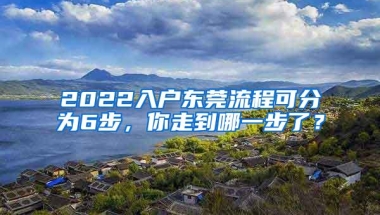 2022入户东莞流程可分为6步，你走到哪一步了？